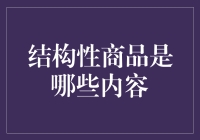 结构性商品是哪些内容